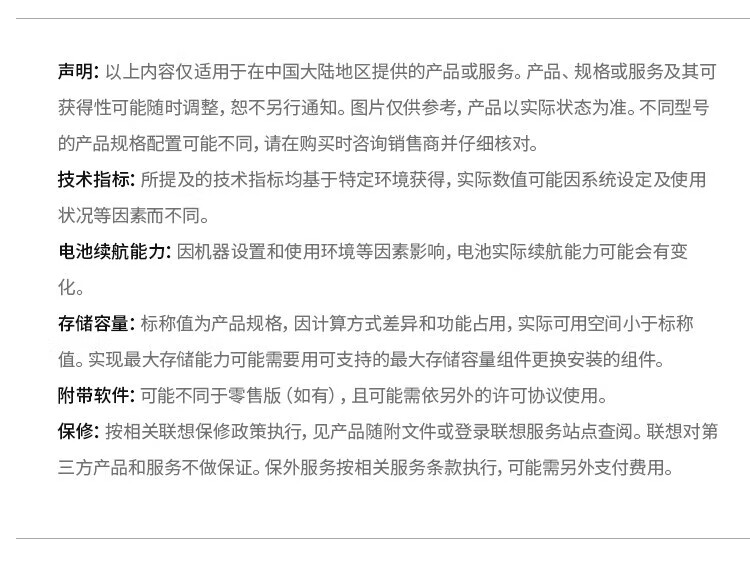 声明: 以上内容仅适用于在中国大陆地区提供的产品或服务。产品、规格或服务及其可获得性可能随时调整, 恕不另行通知。图片仅供参考, 产品以实际状态为准。不同型号的产品规格配置可能不同, 请在购买时咨询销售商并仔细核对。

技术指标: 所提及的技术指标均基于特定环境获得, 实际数值可能因系统设定及使用状况等因素而不同。

电池续航能力: 因机器设置和使用环境等因素影响, 电池实际续航能力可能会有变化。

存储容量: 标称值为产品规格, 因计算方式差异和功能占用, 实际可用空间小于标称值。实现最大存储能力可能需要用可支持的最大存储容量组件更换安装的组件。

附带软件: 可能不同于零售版 (如有), 且可能需依另外的许可协议使用。

保修: 按相关联想保修政策执行, 见产品随附文件或登录联想服务站点查阅。联想对第三方产品和服务不做保证。保外服务按相关服务条款执行, 可能需另外支付费用。